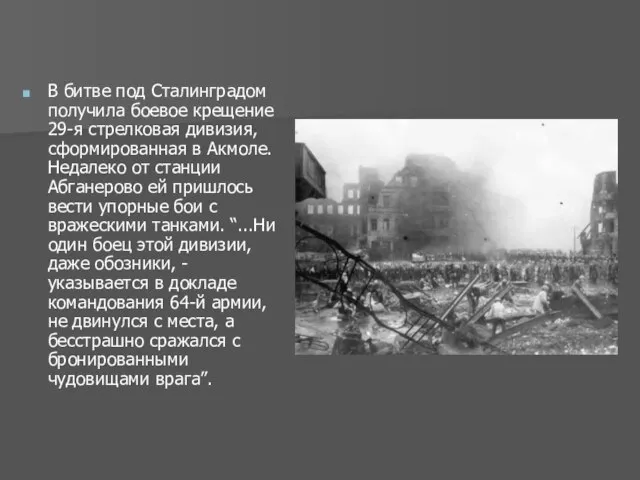 В битве под Сталинградом получила боевое крещение 29-я стрелковая дивизия, сформированная в Акмоле. Недалеко от станции Абганерово ей пришлось вести упорные бои с вражескими танками. “...Ни один боец этой дивизии, даже обозники, - указывается в докладе командования 64-й армии, не двинулся с места, а бесстрашно сражался с бронированными чудовищами врага”.